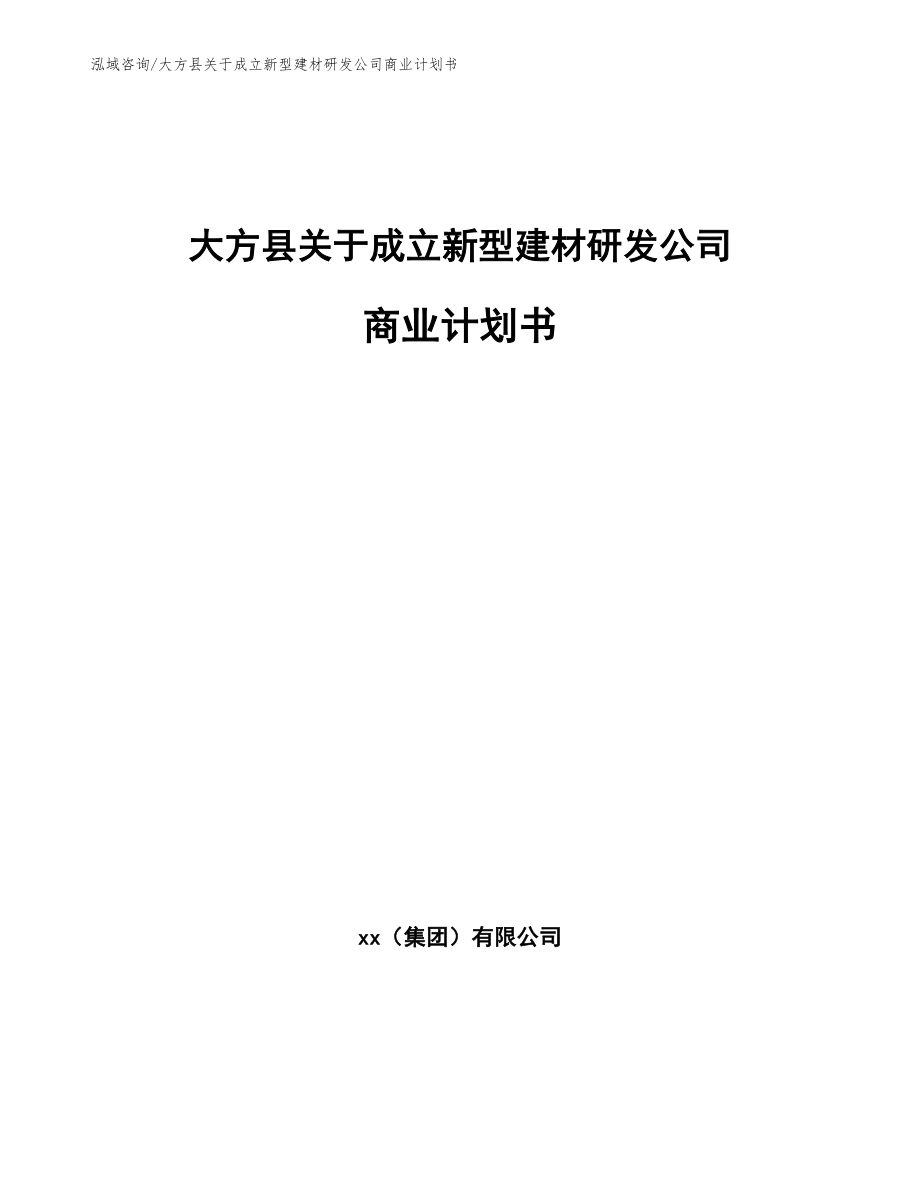 泓域咨询/大方县关于成立新型建材研发公司商业计划书

大方县关于成立新型建材研发公司

商业计划书

xx（集团）有限公司